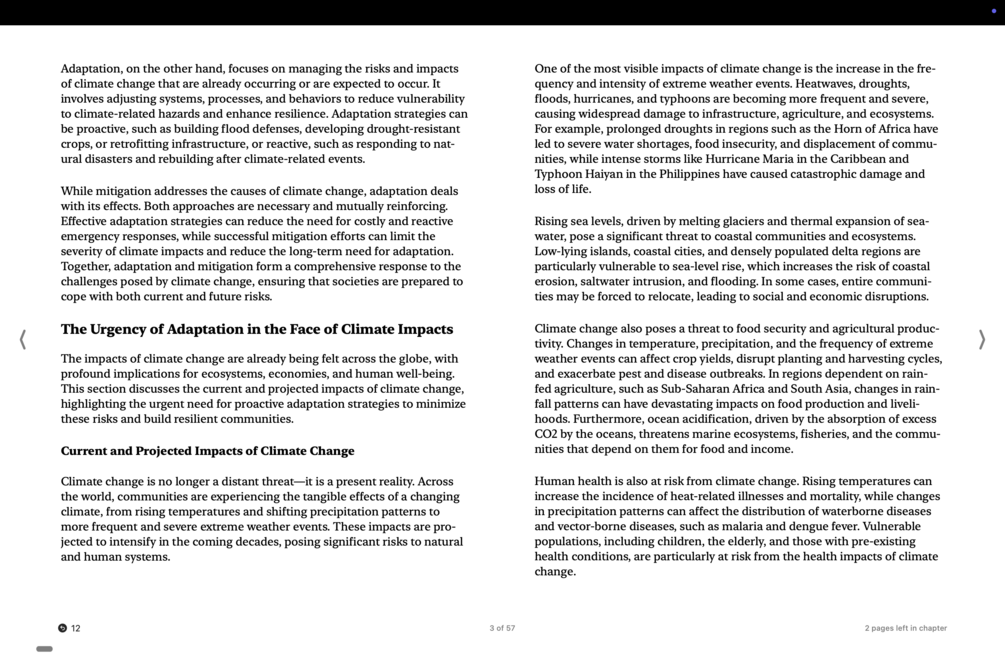 Adaptation, on the other hand, focuses on managing the risks and impacts of climate change that are already occurring or are expected to occur. It involves adjusting systems, processes, and behaviors to reduce vulnerability to climate-related hazards and enhance resilience. Adaptation strategies can be proactive, such as building flood defenses, developing drought-resistant crops, or retrofitting infrastructure, or reactive, such as responding to natural disasters and rebuilding after climate-related events.

While mitigation addresses the causes of climate change, adaptation deals with its effects. Both approaches are necessary and mutually reinforcing. Effective adaptation strategies can reduce the need for costly and reactive emergency responses, while successful mitigation efforts can limit the severity of climate impacts and reduce the long-term need for adaptation. Together, adaptation and mitigation form a comprehensive response to the challenges posed by climate change, ensuring that societies are prepared to cope with both current and future risks.

The Urgency of Adaptation in the Face of Climate Impacts

The impacts of climate change are already being felt across the globe, with profound implications for ecosystems, economies, and human well-being. This section discusses the current and projected impacts of climate change, highlighting the urgent need for proactive adaptation strategies to minimize these risks and build resilient communities.

Current and Projected Impacts of Climate Change

Climate change is no longer a distant threat—it is a present reality. Across the world, communities are experiencing the tangible effects of a changing climate, from rising temperatures and shifting precipitation patterns to more frequent and severe extreme weather events. These impacts are projected to intensify in the coming decades, posing significant risks to natural and human systems.

One of the most visible impacts of climate change is the increase in the frequency and intensity of extreme weather events. Heatwaves, droughts, floods, hurricanes, and typhoons are becoming more frequent and severe, causing widespread damage to infrastructure, agriculture, and ecosystems. For example, prolonged droughts in regions such as the Horn of Africa have led to severe water shortages, food insecurity, and displacement of communities, while intense storms like Hurricane Maria in the Caribbean and Typhoon Haiyan in the Philippines have caused catastrophic damage and loss of life.

Rising sea levels, driven by melting glaciers and thermal expansion of seawater, pose a significant threat to coastal communities and ecosystems. Low-lying islands, coastal cities, and densely populated delta regions are particularly vulnerable to sea-level rise, which increases the risk of coastal erosion, saltwater intrusion, and flooding. In some cases, entire communities may be forced to relocate, leading to social and economic disruptions.

Climate change also poses a threat to food security and agricultural productivity. Changes in temperature, precipitation, and the frequency of extreme weather events can affect crop yields, disrupt planting and harvesting cycles, and exacerbate pest and disease outbreaks. In regions dependent on rainfed agriculture, such as Sub-Saharan Africa and South Asia, changes in rainfall patterns can have devastating impacts on food production and livelihoods. Furthermore, ocean acidification, driven by the absorption of excess CO2 by the oceans, threatens marine ecosystems, fisheries, and the communities that depend on them for food and income.

Human health is also at risk from climate change. Rising temperatures can increase the incidence of heat-related illnesses and mortality, while changes in precipitation patterns can affect the distribution of waterborne diseases and vector-borne diseases, such as malaria and dengue fever. Vulnerable populations, including children, the elderly, and those with pre-existing health conditions, are particularly at risk from the health impacts of climate change.

12

3 of 57

2 pages left in chapter